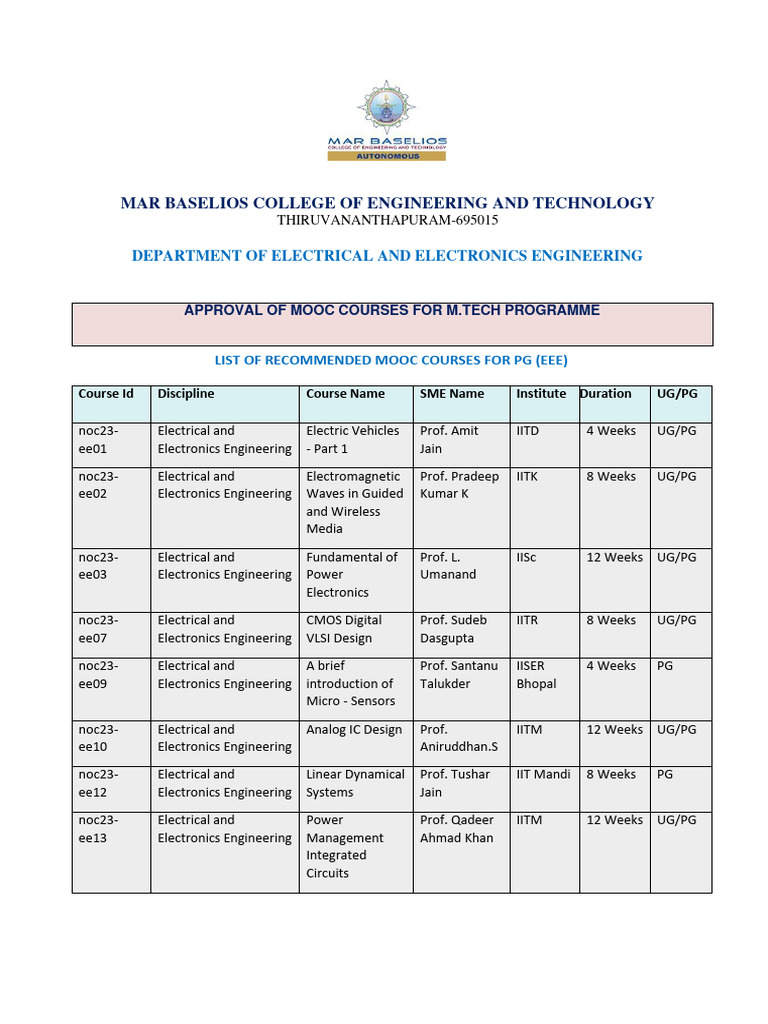 MAR BASELIOS
COLLEGE OF ENGINEERING AND TECHNOLOGY
AUTONOMOUS

MAR BASELIOS COLLEGE OF ENGINEERING AND TECHNOLOGY
THIRUVANANTHAPURAM-695015

DEPARTMENT OF ELECTRICAL AND ELECTRONICS ENGINEERING

APPROVAL OF MOOC COURSES FOR M.TECH PROGRAMME

LIST OF RECOMMENDED MOOC COURSES FOR PG (EEE)

| Course Id | Discipline | Course Name | SME Name | Institute | Duration | UG/PG |
|---|---|---|---|---|---|---|
| noc23-ee01 | Electrical and Electronics Engineering | Electric Vehicles - Part 1 | Prof. Amit Jain | IITD | 4 Weeks | UG/PG |
| noc23-ee02 | Electrical and Electronics Engineering | Electromagnetic Waves in Guided and Wireless Media | Prof. Pradeep Kumar K | IITK | 8 Weeks | UG/PG |
| noc23-ee03 | Electrical and Electronics Engineering | Fundamental of Power Electronics | Prof. L. Umanand | IISc | 12 Weeks | UG/PG |
| noc23-ee07 | Electrical and Electronics Engineering | CMOS Digital VLSI Design | Prof. Sudeb Dasgupta | IITR | 8 Weeks | UG/PG |
| noc23-ee09 | Electrical and Electronics Engineering | A brief introduction of Micro - Sensors | Prof. Santanu Talukder | IISER Bhopal | 4 Weeks | PG |
| noc23-ee10 | Electrical and Electronics Engineering | Analog IC Design | Prof. Aniruddhan.S | IITM | 12 Weeks | UG/PG |
| noc23-ee12 | Electrical and Electronics Engineering | Linear Dynamical Systems | Prof. Tushar Jain | IIT Mandi | 8 Weeks | PG |
| noc23-ee13 | Electrical and Electronics Engineering | Power Management Integrated Circuits | Prof. Qadeer Ahmad Khan | IITM | 12 Weeks | UG/PG |